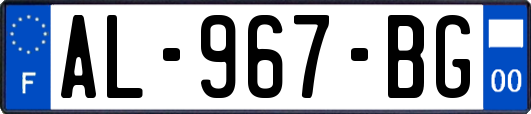 F
AL-967-BG
00